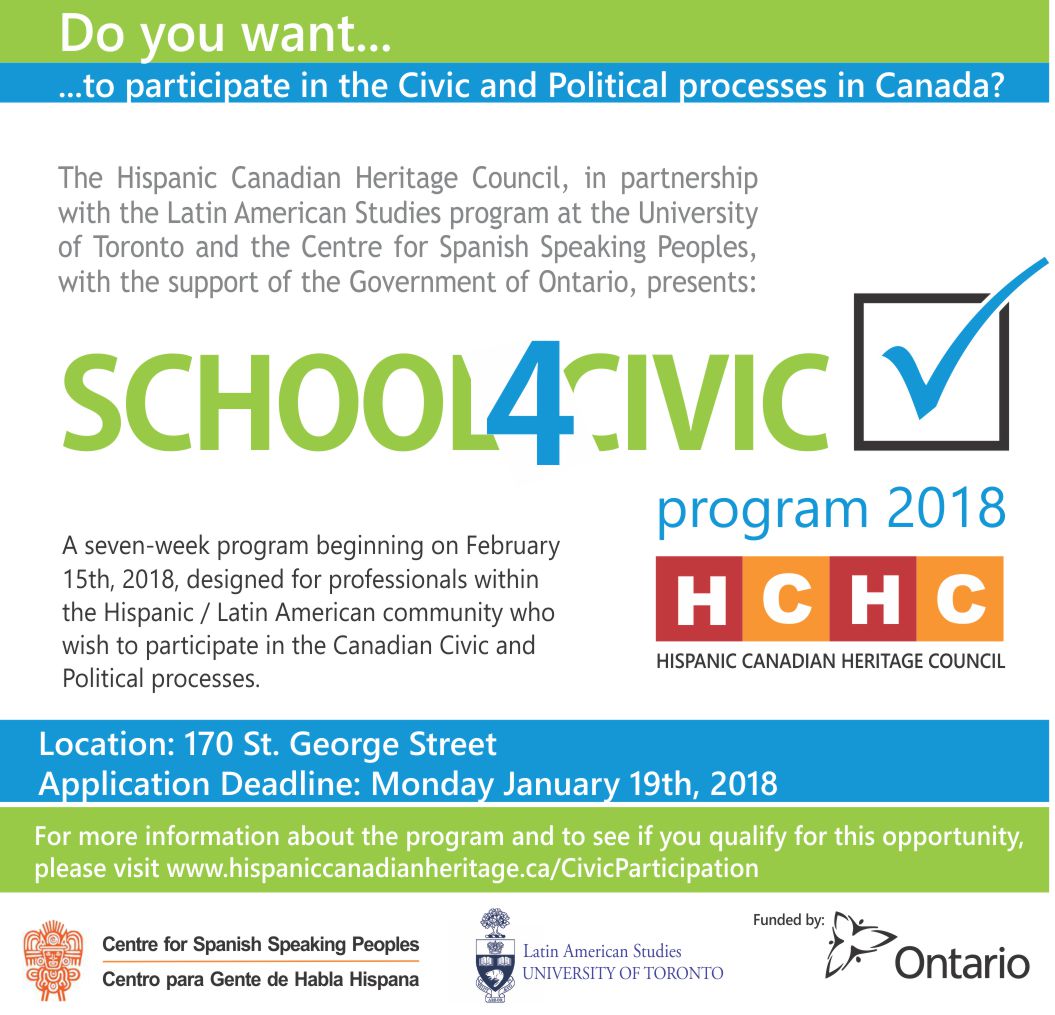 Do you want...
...to participate in the Civic and Political processes in Canada?

The Hispanic Canadian Heritage Council, in partnership with the Latin American Studies program at the University of Toronto and the Centre for Spanish Speaking Peoples, with the support of the Government of Ontario, presents:

SCHOOL4CIVIC

program 2018

A seven-week program beginning on February 15th, 2018, designed for professionals within the Hispanic / Latin American community who wish to participate in the Canadian Civic and Political processes.

HCHC
HISPANIC CANADIAN HERITAGE COUNCIL

Location: 170 St. George Street
Application Deadline: Monday January 19th, 2018

For more information about the program and to see if you qualify for this opportunity, please visit www.hispaniccanadianheritage.ca/CivicParticipation

Centre for Spanish Speaking Peoples
Centro para Gente de Habla Hispana

Latin American Studies
UNIVERSITY OF TORONTO

Funded by:
Ontario